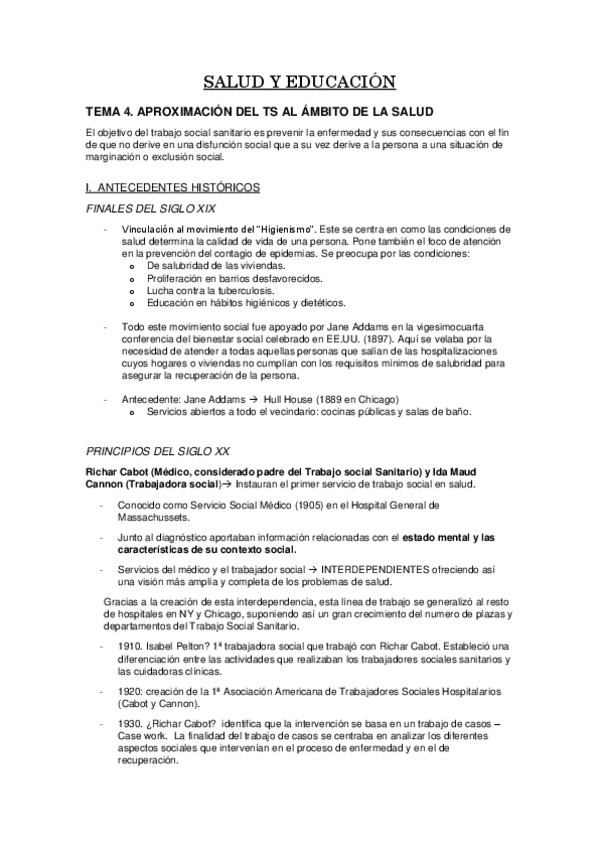 SALUD Y EDUCACIÓN

TEMA 4. APROXIMACIÓN DEL TS AL ÁMBITO DE LA SALUD

El objetivo del trabajo social sanitario es prevenir la enfermedad y sus consecuencias con el fin de que no derive en una disfunción social que a su vez derive a la persona a una situación de marginación o exclusión social.

I. ANTECEDENTES HISTÓRICOS

FINALES DEL SIGLO XIX

- Vinculación al movimiento del "Higienismo". Este se centra en como las condiciones de salud determina la calidad de vida de una persona. Pone también el foco de atención en la prevención del contagio de epidemias. Se preocupa por las condiciones:
  o De salubridad de las viviendas.
  o Proliferación en barrios desfavorecidos.
  o Lucha contra la tuberculosis.
  o Educación en hábitos higiénicos y dietéticos.

- Todo este movimiento social fue apoyado por Jane Addams en la vigesimocuarta conferencia del bienestar social celebrado en EE.UU. (1897). Aquí se velaba por la necesidad de atender a todas aquellas personas que salían de las hospitalizaciones cuyos hogares o viviendas no cumplían con los requisitos mínimos de salubridad para asegurar la recuperación de la persona.

- Antecedente: Jane Addams → Hull House (1889 en Chicago)
  o Servicios abiertos a todo el vecindario: cocinas públicas y salas de baño.

PRINCIPIOS DEL SIGLO XX

Richar Cabot (Médico, considerado padre del Trabajo social Sanitario) y Ida Maud Cannon (Trabajadora social)→ Instauran el primer servicio de trabajo social en salud.

- Conocido como Servicio Social Médico (1905) en el Hospital General de Massachussets.

- Junto al diagnóstico aportaban información relacionadas con el estado mental y las características de su contexto social.

- Servicios del médico y el trabajador social → INTERDEPENDIENTES ofreciendo así una visión más amplia y completa de los problemas de salud.

Gracias a la creación de esta interdependencia, esta línea de trabajo se generalizó al resto de hospitales en NY y Chicago, suponiendo así un gran crecimiento del numero de plazas y departamentos del Trabajo Social Sanitario.

- 1910. Isabel Pelton? 1ª trabajadora social que trabajó con Richar Cabot. Estableció una diferenciación entre las actividades que realizaban los trabajadores sociales sanitarios y las cuidadoras clínicas.

- 1920: creación de la 1ª Asociación Americana de Trabajadores Sociales Hospitalarios (Cabot y Cannon).

- 1930. ¿Richar Cabot? identifica que la intervención se basa en un trabajo de casos – Case work. La finalidad del trabajo de casos se centraba en analizar los diferentes aspectos sociales que intervenían en el proceso de enfermedad y en el de recuperación.